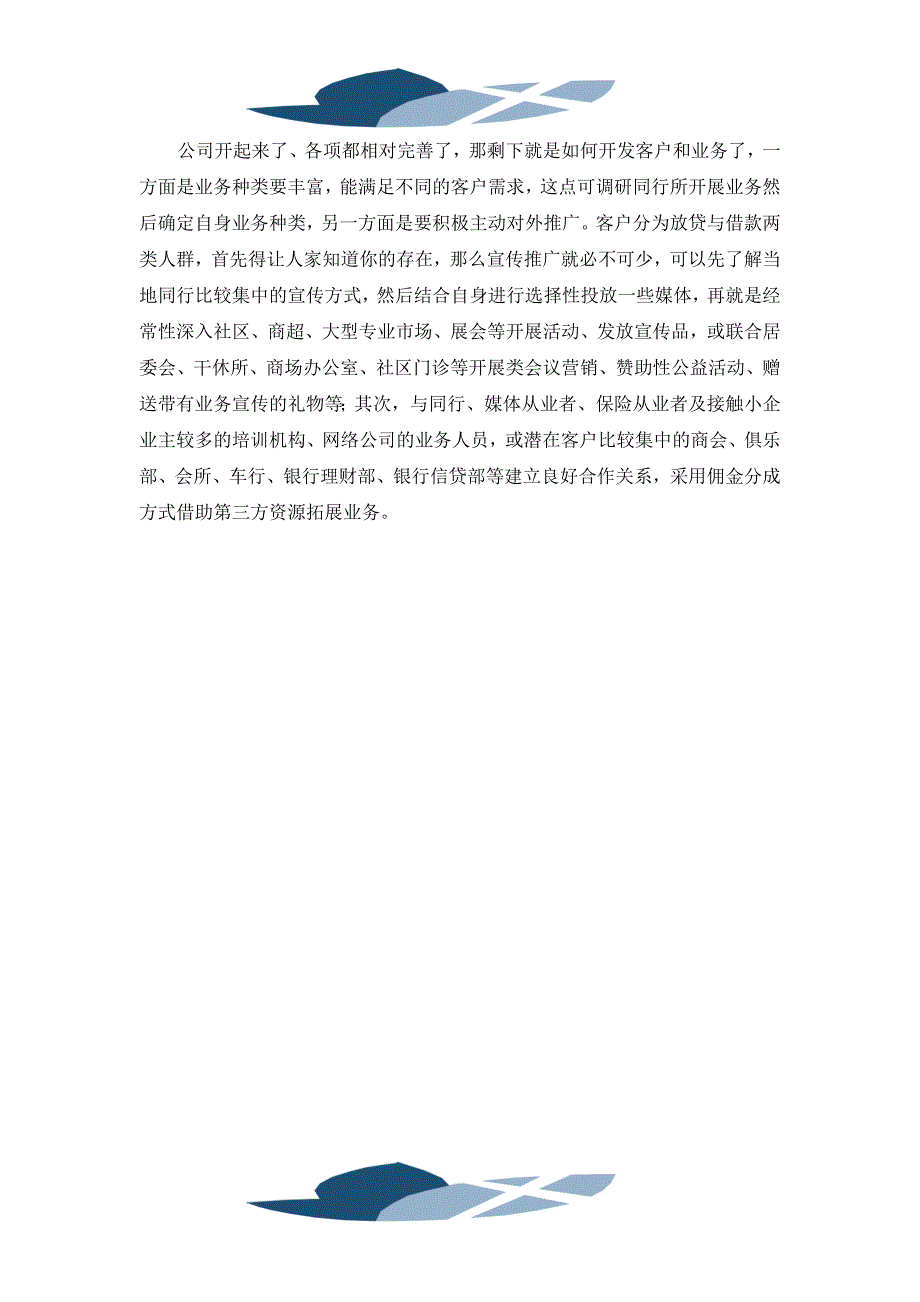 公司开起来了、各项都相对完善了，那剩下就是如何开发客户和业务了，一方面是业务种类要丰富，能满足不同的客户需求，这点可调研同行所开展业务然后确定自身业务种类，另一方面是要积极主动对外推广。客户分为放贷与借款两类人群，首先得让人家知道你的存在，那么宣传推广就必不可少，可以先了解当地同行比较集中的宣传方式，然后结合自身进行选择性投放一些媒体，再就是经常性深入社区、商超、大型专业市场、展会等开展活动、发放宣传品，或联合居委会、干休所、商场办公室、社区门诊等开展类会议营销、赞助性公益活动、赠送带有业务宣传的礼物等；其次，与同行、媒体从业者、保险从业者及接触小企业主较多的培训机构、网络公司的业务人员，或潜在客户比较集中的商会、俱乐部、会所、车行、银行理财部、银行信贷部等建立良好合作关系，采用佣金分成方式借助第三方资源拓展业务。